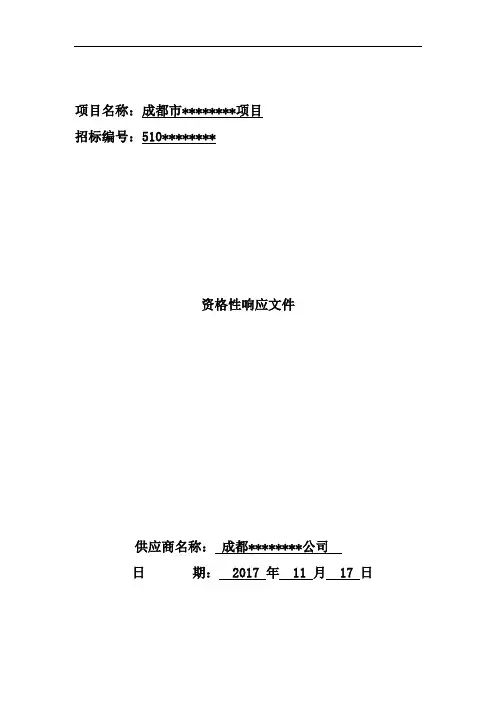 项目名称：成都市********项目
招标编号：510********

资格性响应文件

供应商名称：成都********公司
日 期：2017年11月17日